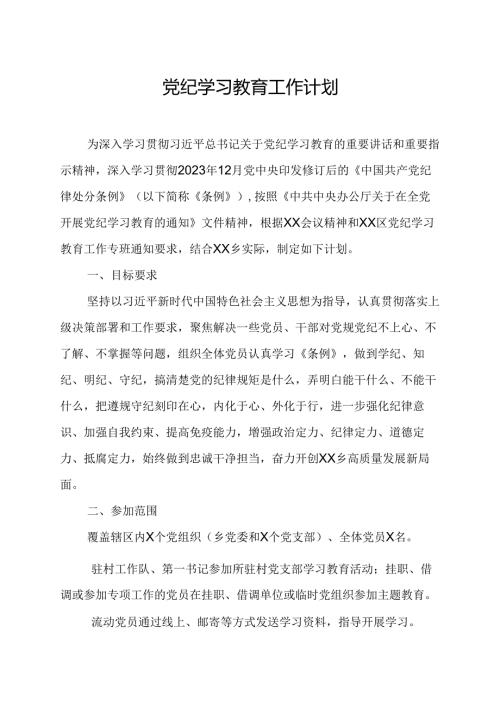 党纪学习教育工作计划

为深入学习贯彻习近平总书记关于党纪学习教育的重要讲话和重要指示精神，深入学习贯彻2023年12月党中央印发修订后的《中国共产党纪律处分条例》（以下简称《条例》），按照《中共中央办公厅关于在全党开展党纪学习教育的通知》文件精神，根据XX会议精神和XX区党纪学习教育工作专班通知要求，结合XX乡实际，制定如下计划。

一、目标要求

坚持以习近平新时代中国特色社会主义思想为指导，认真贯彻落实上级决策部署和工作要求，聚焦解决一些党员、干部对党规党纪不上心、不了解、不掌握等问题，组织全体党员认真学习《条例》，做到学纪、知纪、明纪、守纪，搞清楚党的纪律规矩是什么，弄明白能干什么、不能干什么，把遵规守纪刻印在心，内化于心、外化于行，进一步强化纪律意识、加强自我约束、提高免疫能力，增强政治定力、纪律定力、道德定力、抵腐定力，始终做到忠诚干净担当，奋力开创XX乡高质量发展新局面。

二、参加范围

覆盖辖区内X个党组织（乡党委和X个党支部）、全体党员X名。

驻村工作队、第一书记参加所驻村党支部学习教育活动；挂职、借调或参加专项工作的党员在挂职、借调单位或临时党组织参加主题教育。

流动党员通过线上、邮寄等方式发送学习资料，指导开展学习。